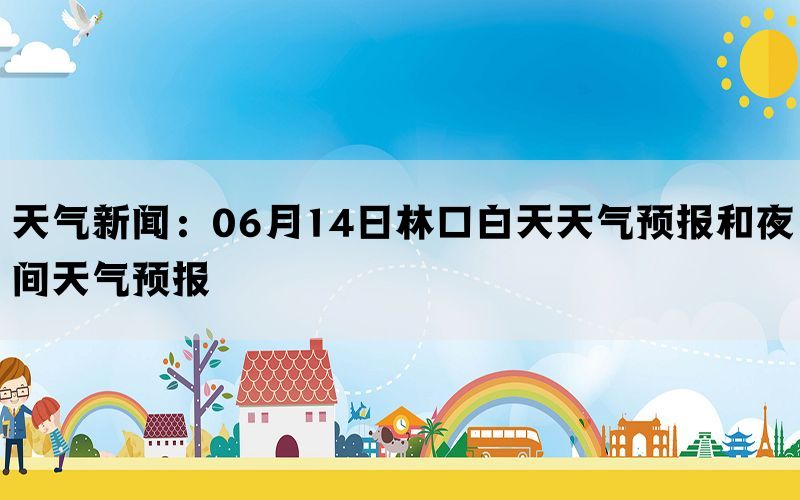 天气新闻：06月14日林口白天天气预报和夜间天气预报